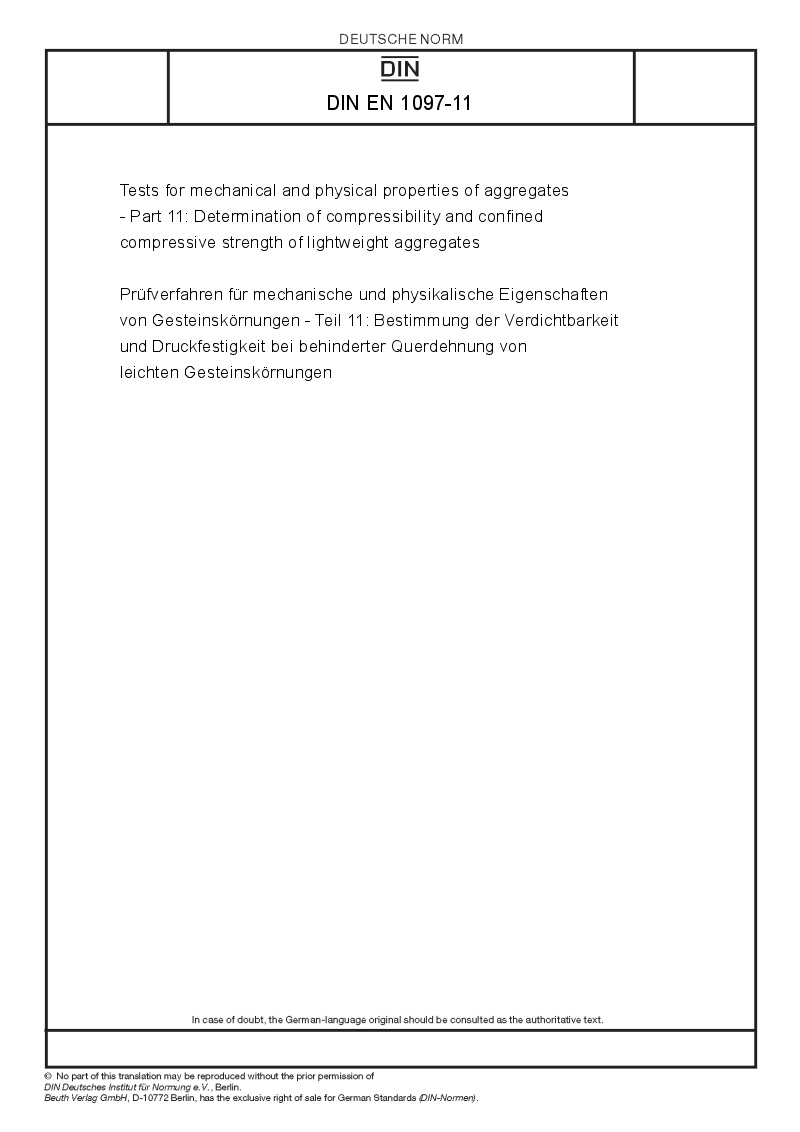 DEUTSCHE NORM

DIN

DIN EN 1097-11

Tests for mechanical and physical properties of aggregates - Part 11: Determination of compressibility and confined compressive strength of lightweight aggregates

Prüfverfahren für mechanische und physikalische Eigenschaften von Gesteinskörnungen - Teil 11: Bestimmung der Verdichtbarkeit und Druckfestigkeit bei behinderter Querdehnung von leichten Gesteinskörnungen

In case of doubt, the German-language original should be consulted as the authoritative text.

© No part of this translation may be reproduced without the prior permission of DIN Deutsches Institut für Normung e.V., Berlin.
Beuth Verlag GmbH, D-10772 Berlin, has the exclusive right of sale for German Standards (DIN-Normen).